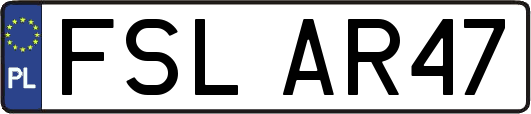 PL
FSL AR47